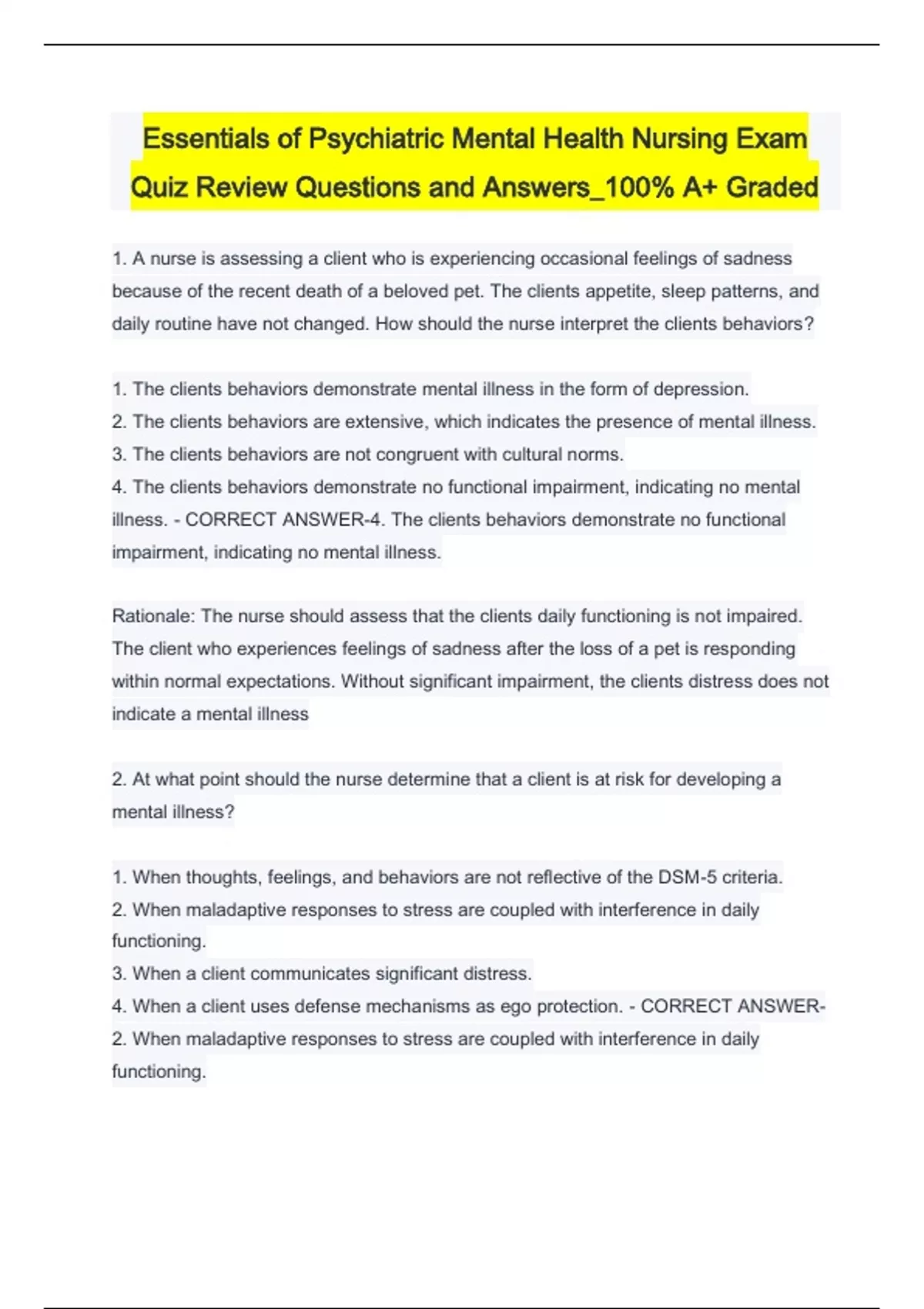 Essentials of Psychiatric Mental Health Nursing Exam Quiz Review Questions and Answers_100% A+ Graded

1. A nurse is assessing a client who is experiencing occasional feelings of sadness because of the recent death of a beloved pet. The clients appetite, sleep patterns, and daily routine have not changed. How should the nurse interpret the clients behaviors?

1. The clients behaviors demonstrate mental illness in the form of depression.
2. The clients behaviors are extensive, which indicates the presence of mental illness.
3. The clients behaviors are not congruent with cultural norms.
4. The clients behaviors demonstrate no functional impairment, indicating no mental illness. - CORRECT ANSWER-4. The clients behaviors demonstrate no functional impairment, indicating no mental illness.

Rationale: The nurse should assess that the clients daily functioning is not impaired. The client who experiences feelings of sadness after the loss of a pet is responding within normal expectations. Without significant impairment, the clients distress does not indicate a mental illness

2. At what point should the nurse determine that a client is at risk for developing a mental illness?

1. When thoughts, feelings, and behaviors are not reflective of the DSM-5 criteria.
2. When maladaptive responses to stress are coupled with interference in daily functioning.
3. When a client communicates significant distress.
4. When a client uses defense mechanisms as ego protection. - CORRECT ANSWER-2. When maladaptive responses to stress are coupled with interference in daily functioning.